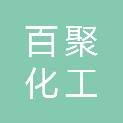 百聚
化工